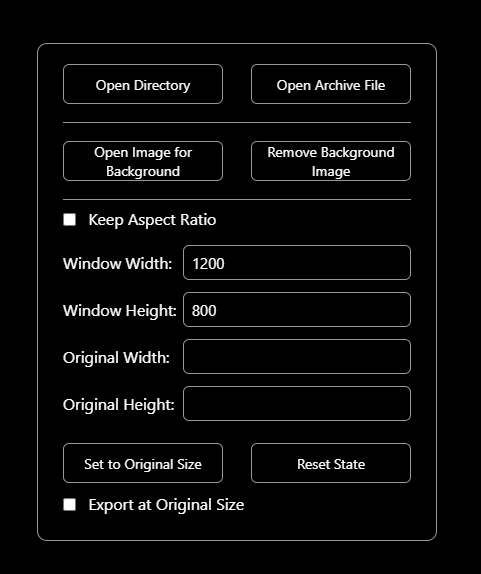 Open Directory

Open Archive File

Open Image for Background

Remove Background Image

Keep Aspect Ratio

Window Width: 1200

Window Height: 800

Original Width:

Original Height:

Set to Original Size

Reset State

Export at Original Size